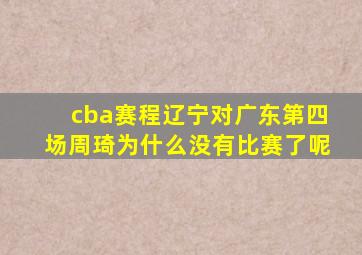 cba赛程辽宁对广东第四场周琦为什么没有比赛了呢